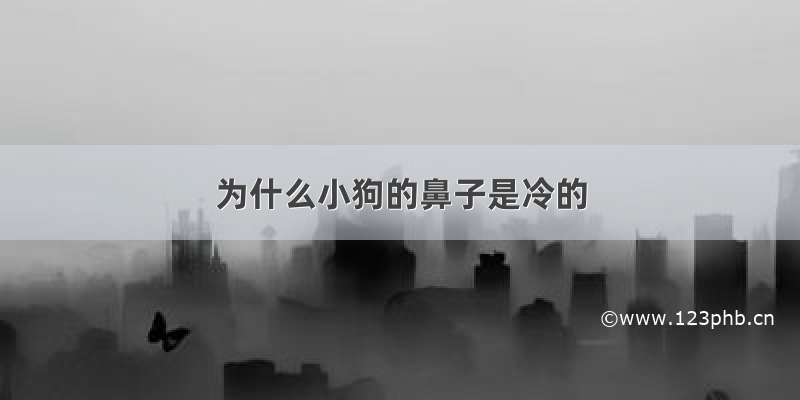 为什么小狗的鼻子是冷的

©www.123phb.cn